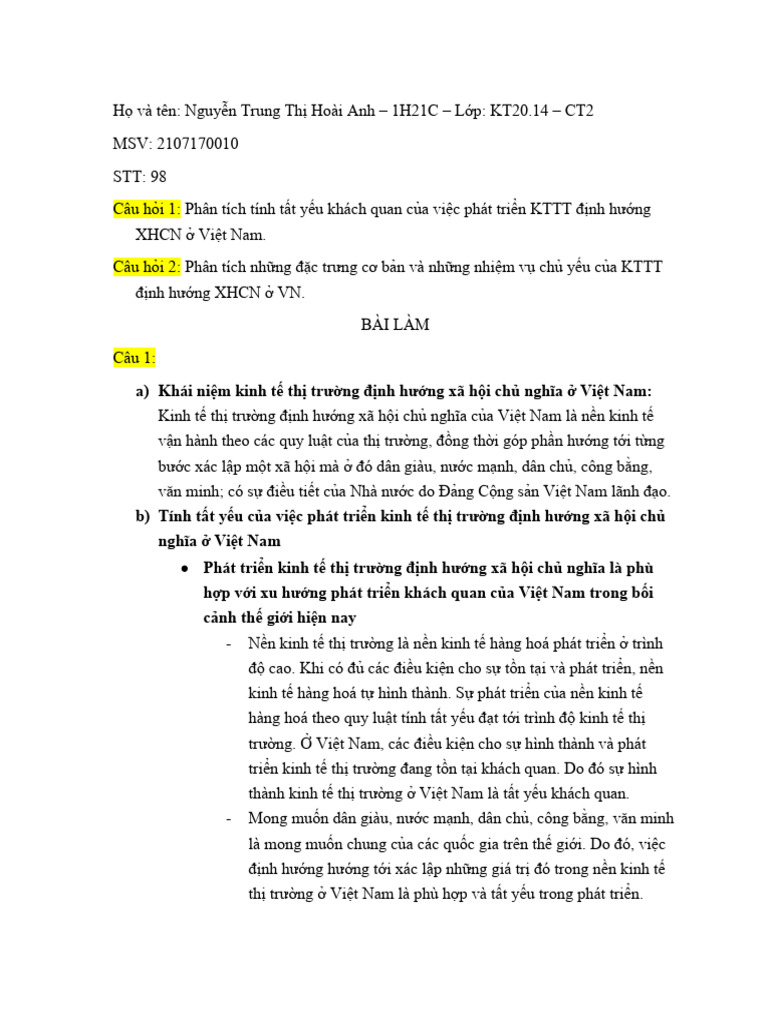 Họ và tên: Nguyễn Trung Thị Hoài Anh – 1H21C – Lớp: KT20.14 – CT2

MSV: 2107170010

STT: 98

Câu hỏi 1: Phân tích tính tất yếu khách quan của việc phát triển KTTT định hướng XHCN ở Việt Nam.

Câu hỏi 2: Phân tích những đặc trưng cơ bản và những nhiệm vụ chủ yếu của KTTT định hướng XHCN ở VN.

BÀI LÀM

Câu 1:

a) Khái niệm kinh tế thị trường định hướng xã hội chủ nghĩa ở Việt Nam: Kinh tế thị trường định hướng xã hội chủ nghĩa của Việt Nam là nền kinh tế vận hành theo các quy luật của thị trường, đồng thời góp phần hướng tới từng bước xác lập một xã hội mà ở đó dân giàu, nước mạnh, dân chủ, công bằng, văn minh; có sự điều tiết của Nhà nước do Đảng Cộng sản Việt Nam lãnh đạo.

b) Tính tất yếu của việc phát triển kinh tế thị trường định hướng xã hội chủ nghĩa ở Việt Nam

• Phát triển kinh tế thị trường định hướng xã hội chủ nghĩa là phù hợp với xu hướng phát triển khách quan của Việt Nam trong bối cảnh thế giới hiện nay

- Nền kinh tế thị trường là nền kinh tế hàng hoá phát triển ở trình độ cao. Khi có đủ các điều kiện cho sự tồn tại và phát triển, nền kinh tế hàng hoá tự hình thành. Sự phát triển của nền kinh tế hàng hoá theo quy luật tính tất yếu đạt tới trình độ kinh tế thị trường. Ở Việt Nam, các điều kiện cho sự hình thành và phát triển kinh tế thị trường đang tồn tại khách quan. Do đó sự hình thành kinh tế thị trường ở Việt Nam là tất yếu khách quan.

- Mong muốn dân giàu, nước mạnh, dân chủ, công bằng, văn minh là mong muốn chung của các quốc gia trên thế giới. Do đó, việc định hướng hướng tới xác lập những giá trị đó trong nền kinh tế thị trường ở Việt Nam là phù hợp và tất yếu trong phát triển.